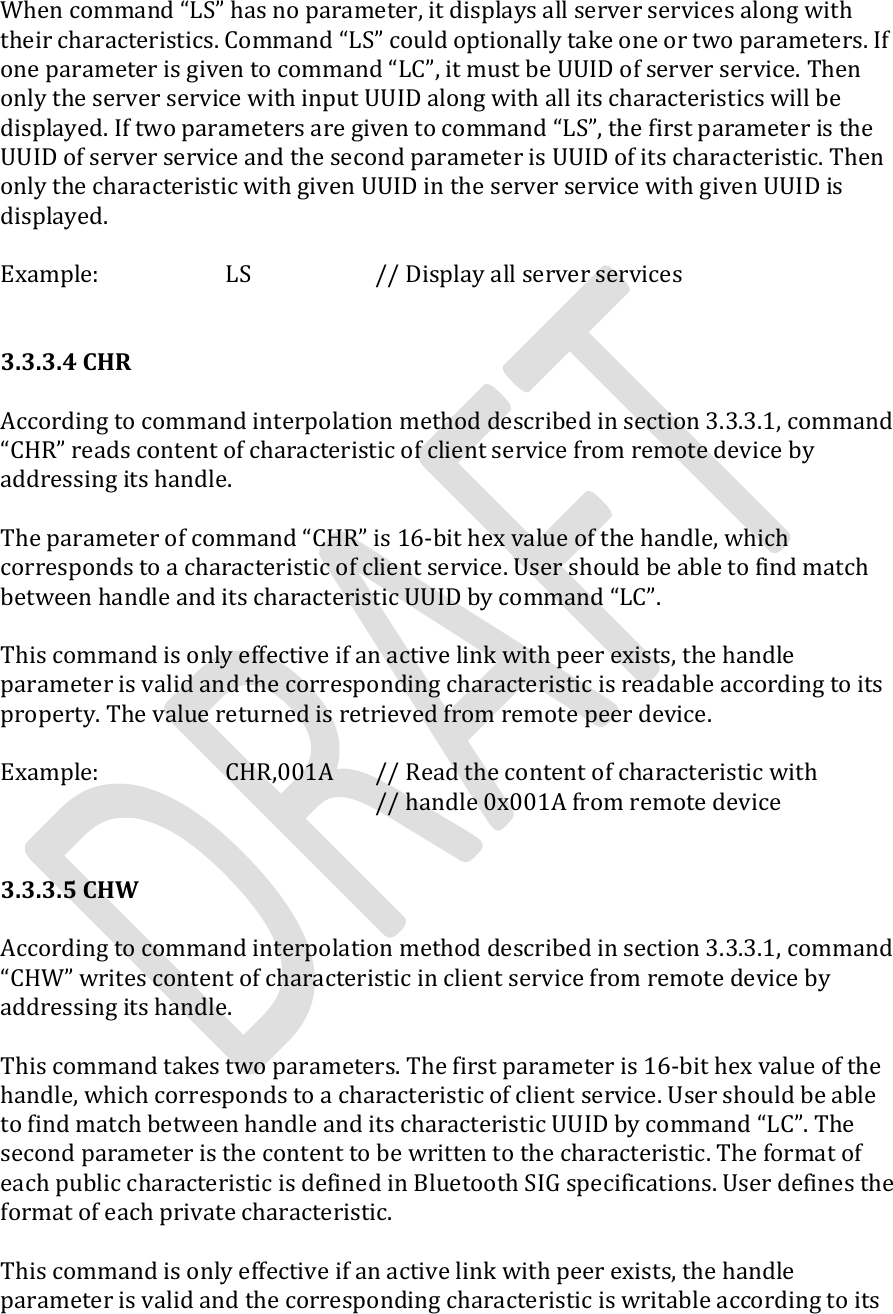 When command “LS” has no parameter, it displays all server services along with their characteristics. Command “LS” could optionally take one or two parameters. If one parameter is given to command “LC”, it must be UUID of server service. Then only the server service with input UUID along with all its characteristics will be displayed. If two parameters are given to command “LS”, the first parameter is the UUID of server service and the second parameter is UUID of its characteristic. Then only the characteristic with given UUID in the server service with given UUID is displayed.

Example: LS // Display all server services

3.3.3.4 CHR

According to command interpolation method described in section 3.3.3.1, command “CHR” reads content of characteristic of client service from remote device by addressing its handle.

The parameter of command “CHR” is 16-bit hex value of the handle, which corresponds to a characteristic of client service. User should be able to find match between handle and its characteristic UUID by command “LC”.

This command is only effective if an active link with peer exists, the handle parameter is valid and the corresponding characteristic is readable according to its property. The value returned is retrieved from remote peer device.

Example: CHR,001A // Read the content of characteristic with
// handle 0x001A from remote device

3.3.3.5 CHW

According to command interpolation method described in section 3.3.3.1, command “CHW” writes content of characteristic in client service from remote device by addressing its handle.

This command takes two parameters. The first parameter is 16-bit hex value of the handle, which corresponds to a characteristic of client service. User should be able to find match between handle and its characteristic UUID by command “LC”. The second parameter is the content to be written to the characteristic. The format of each public characteristic is defined in Bluetooth SIG specifications. User defines the format of each private characteristic.

This command is only effective if an active link with peer exists, the handle parameter is valid and the corresponding characteristic is writable according to its

DRAFT